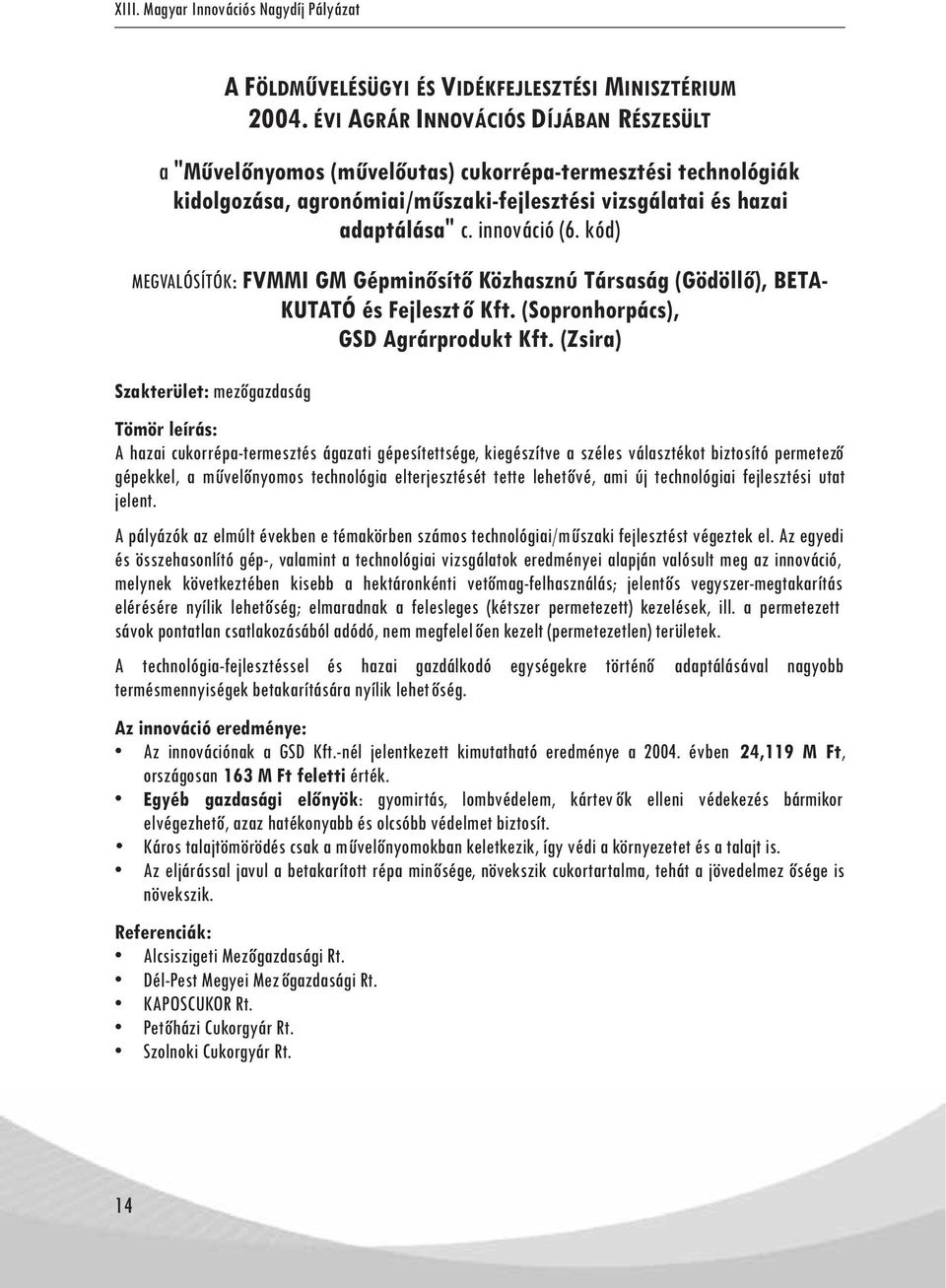 XIII. Magyar Innovációs Nagydíj Pályázat

A FÖLDMŰVELÉSÜGYI ÉS VIDÉKFEJLESZTÉSI MINISZTÉRIUM 2004. ÉVI AGRÁR INNOVÁCIÓS DÍJÁBAN RÉSZESÜLT

a "Művelőnyomos (művelőutas) cukorrépa-termesztési technológiák kidolgozása, agronómiai/műszaki-fejlesztési vizsgálatai és hazai adaptálása" c. innováció (6. kód)

MEGVALÓSÍTÓK: FVMMI GM Gépminősítő Közhasznú Társaság (Gödöllő), BETA-KUTATÓ és Fejlesztő Kft. (Sopronhorpács), GSD Agrárprodukt Kft. (Zsira)

Szakterület: mezőgazdaság

Tömör leírás:
A hazai cukorrépa-termesztés ágazati gépesítettsége, kiegészítve a széles választékot biztosító permetező gépekkel, a művelőnyomos technológia elterjesztését tette lehetővé, ami új technológiai fejlesztési utat jelent.

A pályázók az elmúlt években e témakörben számos technológiai/műszaki fejlesztést végeztek el. Az egyedi és összehasonlító gép-, valamint a technológiai vizsgálatok eredményei alapján valósult meg az innováció, melynek következtében kisebb a hektáronkénti vetőmag-felhasználás; jelentős vegyszer-megtakarítás elérésére nyílik lehetőség; elmaradnak a felesleges (kétszer permetezett) kezelések, ill. a permetezett sávok pontatlan csatlakozásából adódó, nem megfelelően kezelt (permetezetlen) területek.

A technológia-fejlesztéssel és hazai gazdálkodó egységekre történő adaptálásával nagyobb termésmennyiségek betakarítására nyílik lehetőség.

Az innováció eredménye:
• Az innovációnak a GSD Kft.-nél jelentkezett kimutatható eredménye a 2004. évben 24,119 M Ft, országosan 163 M Ft feletti érték.
• Egyéb gazdasági előnyök: gyomirtás, lombvédelem, kártevők elleni védekezés bármikor elvégezhető, azaz hatékonyabb és olcsóbb védelmet biztosít.
• Káros talajtömörödés csak a művelőnyomokban keletkezik, így védi a környezetet és a talajt is.
• Az eljárással javul a betakarított répa minősége, növekszik cukortartalma, tehát a jövedelmezősége is növekszik.

Referenciák:
• Alcsiszigeti Mezőgazdasági Rt.
• Dél-Pest Megyei Mezőgazdasági Rt.
• KAPOSCUKOR Rt.
• Petőházi Cukorgyár Rt.
• Szolnoki Cukorgyár Rt.

14